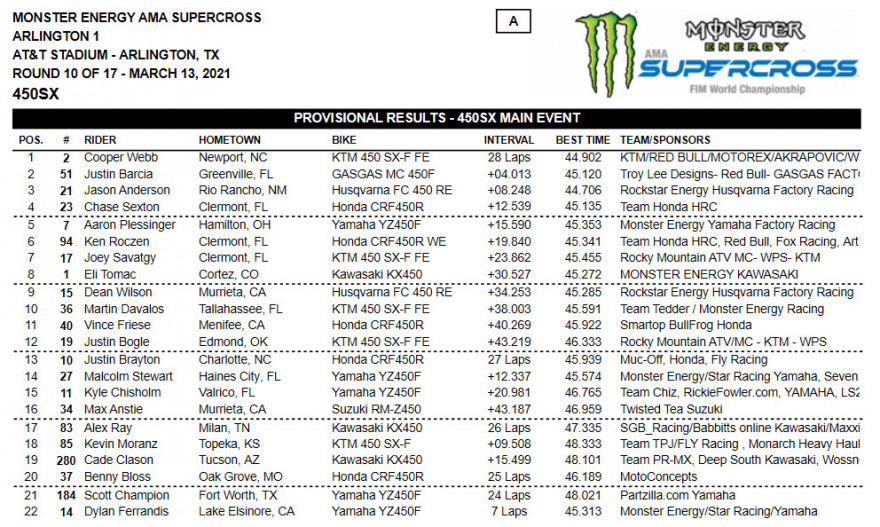 MONSTER ENERGY AMA SUPERCROSS
ARLINGTON 1
AT&T STADIUM - ARLINGTON, TX
ROUND 10 OF 17 - MARCH 13, 2021
450SX

A

MONSTER ENERGY
AMA SUPERCROSS
FIM World Championship

PROVISIONAL RESULTS - 450SX MAIN EVENT

| POS. | # | RIDER | HOMETOWN | BIKE | INTERVAL | BEST TIME | TEAM/SPONSORS |
|---|---|---|---|---|---|---|---|
| 1 | 2 | Cooper Webb | Newport, NC | KTM 450 SX-F FE | 28 Laps | 44.902 | KTM/RED BULL/MOTOREX/AKRAPOVIC/W |
| 2 | 51 | Justin Barcia | Greenville, FL | GASGAS MC 450F | +04.013 | 45.120 | Troy Lee Designs- Red Bull- GASGAS FACT |
| 3 | 21 | Jason Anderson | Rio Rancho, NM | Husqvarna FC 450 RE | +08.248 | 44.706 | Rockstar Energy Husqvarna Factory Racing |
| 4 | 23 | Chase Sexton | Clermont, FL | Honda CRF450R | +12.539 | 45.135 | Team Honda HRC |
| 5 | 7 | Aaron Plessinger | Hamilton, OH | Yamaha YZ450F | +15.590 | 45.353 | Monster Energy Yamaha Factory Racing |
| 6 | 94 | Ken Roczen | Clermont, FL | Honda CRF450R WE | +19.840 | 45.341 | Team Honda HRC, Red Bull, Fox Racing, Art |
| 7 | 17 | Joey Savatgy | Clermont, FL | KTM 450 SX-F FE | +23.862 | 45.455 | Rocky Mountain ATV MC- WPS- KTM |
| 8 | 1 | Eli Tomac | Cortez, CO | Kawasaki KX450 | +30.527 | 45.272 | MONSTER ENERGY KAWASAKI |
| 9 | 15 | Dean Wilson | Murrieta, CA | Husqvarna FC 450 RE | +34.253 | 45.285 | Rockstar Energy Husqvarna Factory Racing |
| 10 | 36 | Martin Davalos | Tallahassee, FL | KTM 450 SX-F FE | +38.003 | 45.591 | Team Tedder / Monster Energy Racing |
| 11 | 40 | Vince Friese | Menifee, CA | Honda CRF450R | +40.269 | 45.922 | Smartop BullFrog Honda |
| 12 | 19 | Justin Bogle | Edmond, OK | KTM 450 SX-F FE | +43.219 | 46.333 | Rocky Mountain ATV/MC - KTM - WPS |
| 13 | 10 | Justin Brayton | Charlotte, NC | Honda CRF450R | 27 Laps | 45.939 | Muc-Off, Honda, Fly Racing |
| 14 | 27 | Malcolm Stewart | Haines City, FL | Yamaha YZ450F | +12.337 | 45.574 | Monster Energy/Star Racing Yamaha, Seven |
| 15 | 11 | Kyle Chisholm | Valrico, FL | Yamaha YZ450F | +20.981 | 46.765 | Team Chiz, RickieFowler.com, YAMAHA, LS2 |
| 16 | 34 | Max Anstie | Murrieta, CA | Suzuki RM-Z450 | +43.187 | 46.959 | Twisted Tea Suzuki |
| 17 | 83 | Alex Ray | Milan, TN | Kawasaki KX450 | 26 Laps | 47.335 | SGB_Racing/Babbitts online Kawasaki/Maxxi |
| 18 | 85 | Kevin Moranz | Topeka, KS | KTM 450 SX-F | +09.508 | 48.333 | Team TPJ/FLY Racing , Monarch Heavy Haul |
| 19 | 280 | Cade Clason | Tucson, AZ | Kawasaki KX450 | +15.499 | 48.101 | Team PR-MX, Deep South Kawasaki, Wossn |
| 20 | 37 | Benny Bloss | Oak Grove, MO | Honda CRF450R | 25 Laps | 46.189 | MotoConcepts |
| 21 | 184 | Scott Champion | Fort Worth, TX | Yamaha YZ450F | 24 Laps | 48.021 | Partzilla.com Yamaha |
| 22 | 14 | Dylan Ferrandis | Lake Elsinore, CA | Yamaha YZ450F | 7 Laps | 45.313 | Monster Energy/Star Racing/Yamaha |